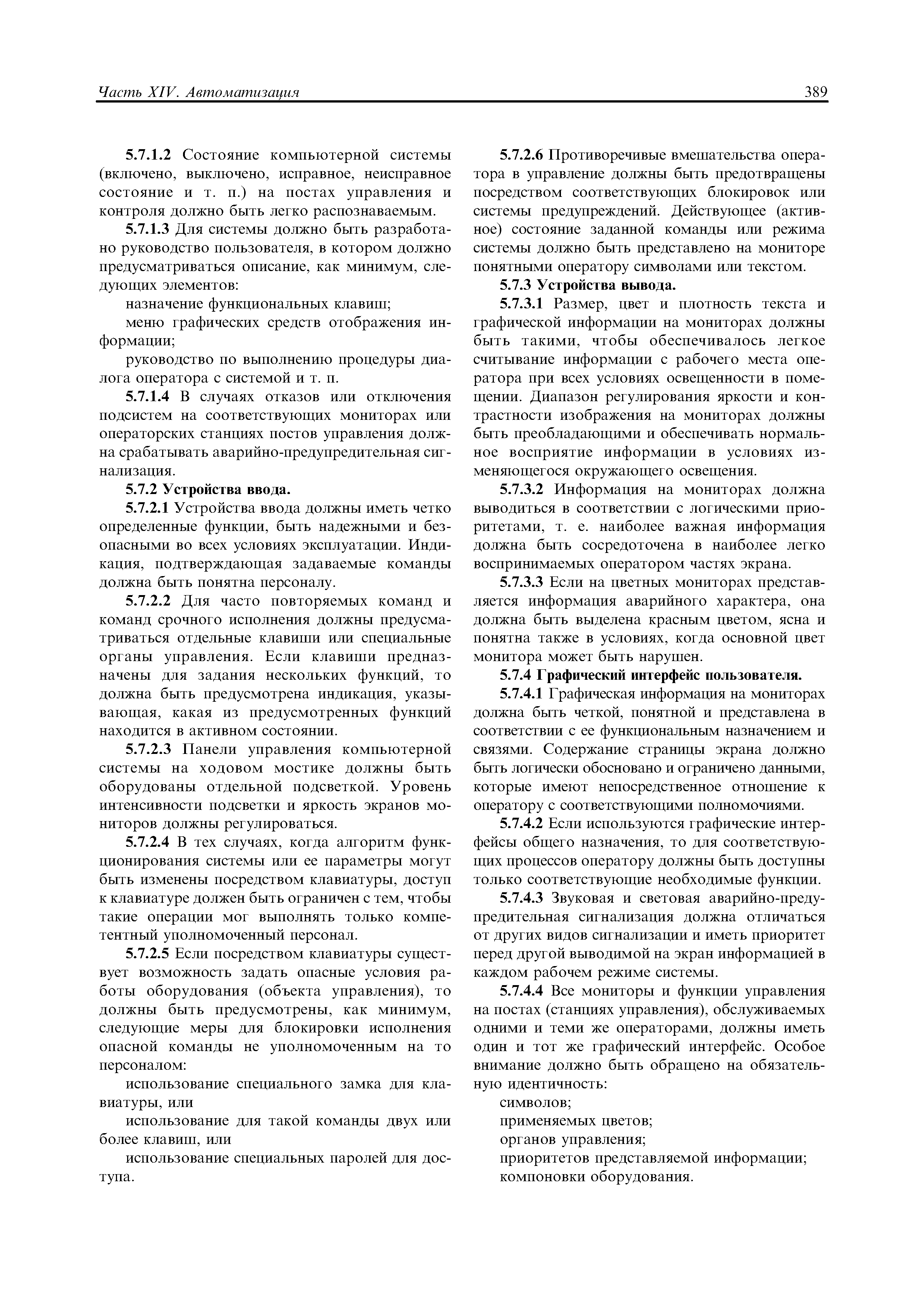 Часть XIV. Автоматизация

389

5.7.1.2 Состояние компьютерной системы (включено, выключено, исправное, неисправное состояние и т. п.) на постах управления и контроля должно быть легко распознаваемым.

5.7.1.3 Для системы должно быть разработано руководство пользователя, в котором должно предусматриваться описание, как минимум, следующих элементов:

назначение функциональных клавиш;

меню графических средств отображения информации;

руководство по выполнению процедуры диалога оператора с системой и т. п.

5.7.1.4 В случаях отказов или отключения подсистем на соответствующих мониторах или операторских станциях постов управления должна срабатывать аварийно-предупредительная сигнализация.

5.7.2 Устройства ввода.

5.7.2.1 Устройства ввода должны иметь четко определенные функции, быть надежными и безопасными во всех условиях эксплуатации. Индикация, подтверждающая задаваемые команды должна быть понятна персоналу.

5.7.2.2 Для часто повторяемых команд и команд срочного исполнения должны предусматриваться отдельные клавиши или специальные органы управления. Если клавиши предназначены для задания нескольких функций, то должна быть предусмотрена индикация, указывающая, какая из предусмотренных функций находится в активном состоянии.

5.7.2.3 Панели управления компьютерной системы на ходовом мостике должны быть оборудованы отдельной подсветкой. Уровень интенсивности подсветки и яркость экранов мониторов должны регулироваться.

5.7.2.4 В тех случаях, когда алгоритм функционирования системы или ее параметры могут быть изменены посредством клавиатуры, доступ к клавиатуре должен быть ограничен с тем, чтобы такие операции мог выполнять только компетентный уполномоченный персонал.

5.7.2.5 Если посредством клавиатуры существует возможность задать опасные условия работы оборудования (объекта управления), то должны быть предусмотрены, как минимум, следующие меры для блокировки исполнения опасной команды не уполномоченным на то персоналом:

использование специального замка для клавиатуры, или

использование для такой команды двух или более клавиш, или

использование специальных паролей для доступа.

5.7.2.6 Противоречивые вмешательства оператора в управление должны быть предотвращены посредством соответствующих блокировок или системы предупреждений. Действующее (активное) состояние заданной команды или режима системы должно быть представлено на мониторе понятными оператору символами или текстом.

5.7.3 Устройства вывода.

5.7.3.1 Размер, цвет и плотность текста и графической информации на мониторах должны быть такими, чтобы обеспечивалось легкое считывание информации с рабочего места оператора при всех условиях освещенности в помещении. Диапазон регулирования яркости и контрастности изображения на мониторах должны быть преобладающими и обеспечивать нормальное восприятие информации в условиях изменяющегося окружающего освещения.

5.7.3.2 Информация на мониторах должна выводиться в соответствии с логическими приоритетами, т. е. наиболее важная информация должна быть сосредоточена в наиболее легко воспринимаемых оператором частях экрана.

5.7.3.3 Если на цветных мониторах представляется информация аварийного характера, она должна быть выделена красным цветом, ясна и понятна также в условиях, когда основной цвет монитора может быть нарушен.

5.7.4 Графический интерфейс пользователя.

5.7.4.1 Графическая информация на мониторах должна быть четкой, понятной и представлена в соответствии с ее функциональным назначением и связями. Содержание страницы экрана должно быть логически обосновано и ограничено данными, которые имеют непосредственное отношение к оператору с соответствующими полномочиями.

5.7.4.2 Если используются графические интерфейсы общего назначения, то для соответствующих процессов оператору должны быть доступны только соответствующие необходимые функции.

5.7.4.3 Звуковая и световая аварийно-предупредительная сигнализация должна отличаться от других видов сигнализации и иметь приоритет перед другой выводимой на экран информацией в каждом рабочем режиме системы.

5.7.4.4 Все мониторы и функции управления на постах (станциях управления), обслуживаемых одними и теми же операторами, должны иметь один и тот же графический интерфейс. Особое внимание должно быть обращено на обязательную идентичность:

символов;

применяемых цветов;

органов управления;

приоритетов представляемой информации;

компоновки оборудования.